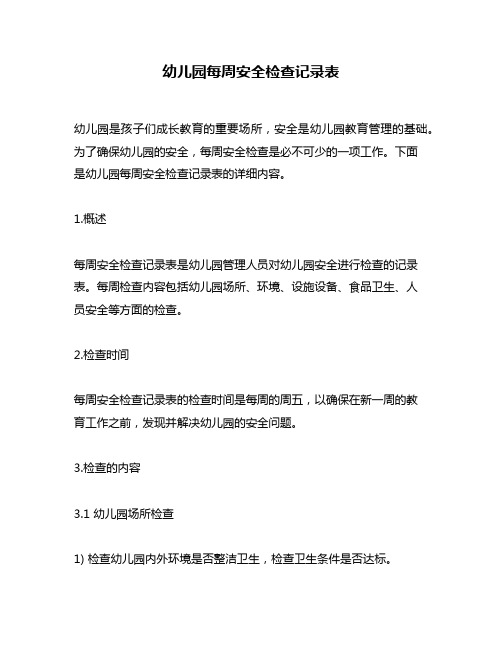 幼儿园每周安全检查记录表

幼儿园是孩子们成长教育的重要场所，安全是幼儿园教育管理的基础。为了确保幼儿园的安全，每周安全检查是必不可少的一项工作。下面是幼儿园每周安全检查记录表的详细内容。

1.概述

每周安全检查记录表是幼儿园管理人员对幼儿园安全进行检查的记录表。每周检查内容包括幼儿园场所、环境、设施设备、食品卫生、人员安全等方面的检查。

2.检查时间

每周安全检查记录表的检查时间是每周的周五，以确保在新一周的教育工作之前，发现并解决幼儿园的安全问题。

3.检查的内容

3.1 幼儿园场所检查

1) 检查幼儿园内外环境是否整洁卫生，检查卫生条件是否达标。